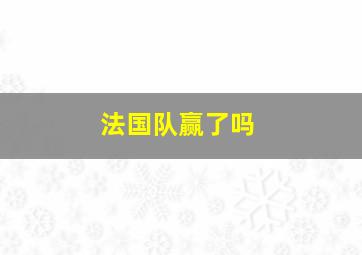 法国队赢了吗